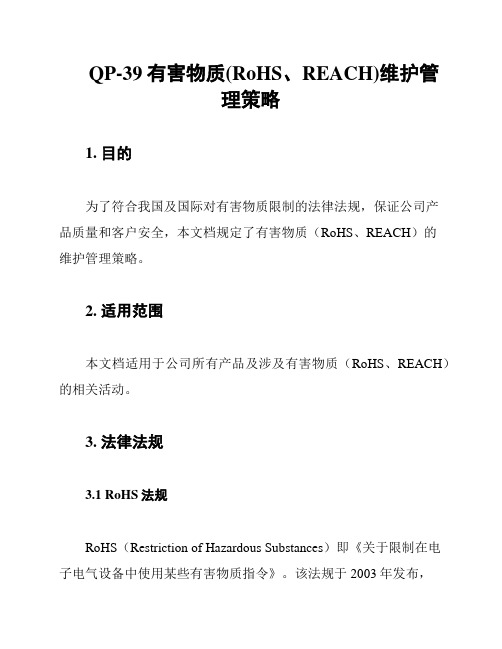 QP-39 有害物质(RoHS、REACH)维护管理策略

1. 目的

为了符合我国及国际对有害物质限制的法律法规，保证公司产品质量和客户安全，本文档规定了有害物质（RoHS、REACH）的维护管理策略。

2. 适用范围

本文档适用于公司所有产品及涉及有害物质（RoHS、REACH）的相关活动。

3. 法律法规

3.1 RoHS 法规

RoHS（Restriction of Hazardous Substances）即《关于限制在电子电气设备中使用某些有害物质指令》。该法规于 2003 年发布，